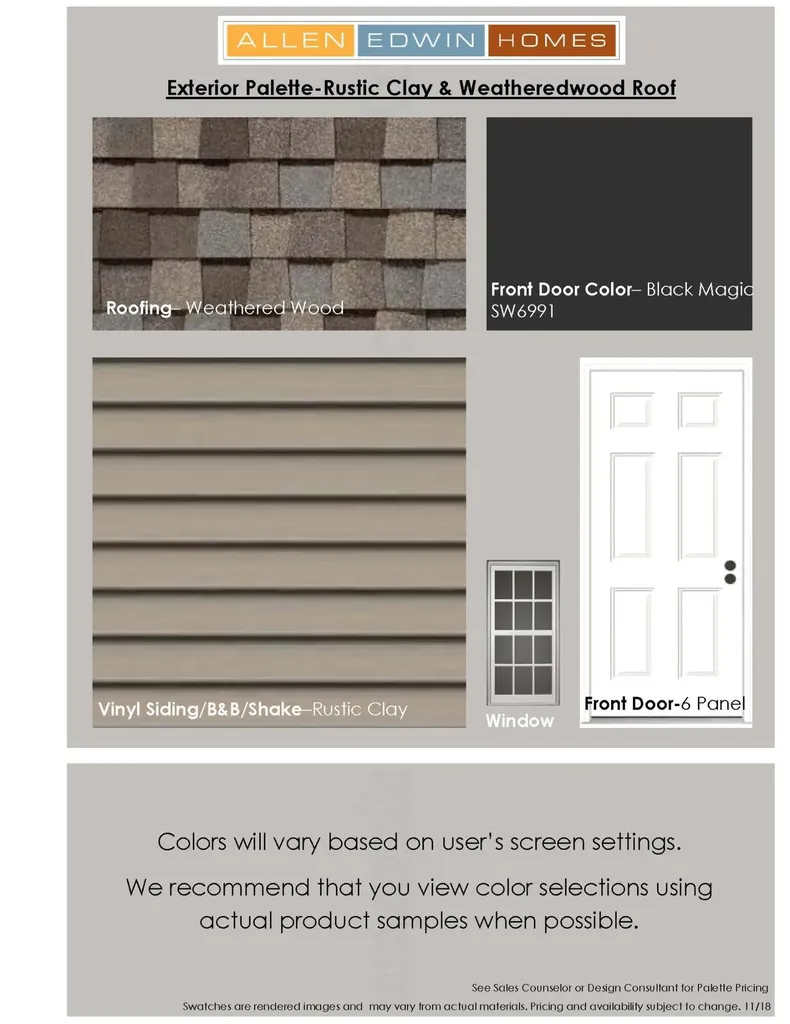 ALLEN EDWIN HOMES

Exterior Palette-Rustic Clay & Weatheredwood Roof

Roofing– Weathered Wood

Front Door Color– Black Magic SW6991

Vinyl Siding/B&B/Shake–Rustic Clay

Window

Front Door-6 Panel

Colors will vary based on user's screen settings.

We recommend that you view color selections using actual product samples when possible.

See Sales Counselor or Design Consultant for Palette Pricing

Swatches are rendered images and may vary from actual materials. Pricing and availability subject to change. 11/18